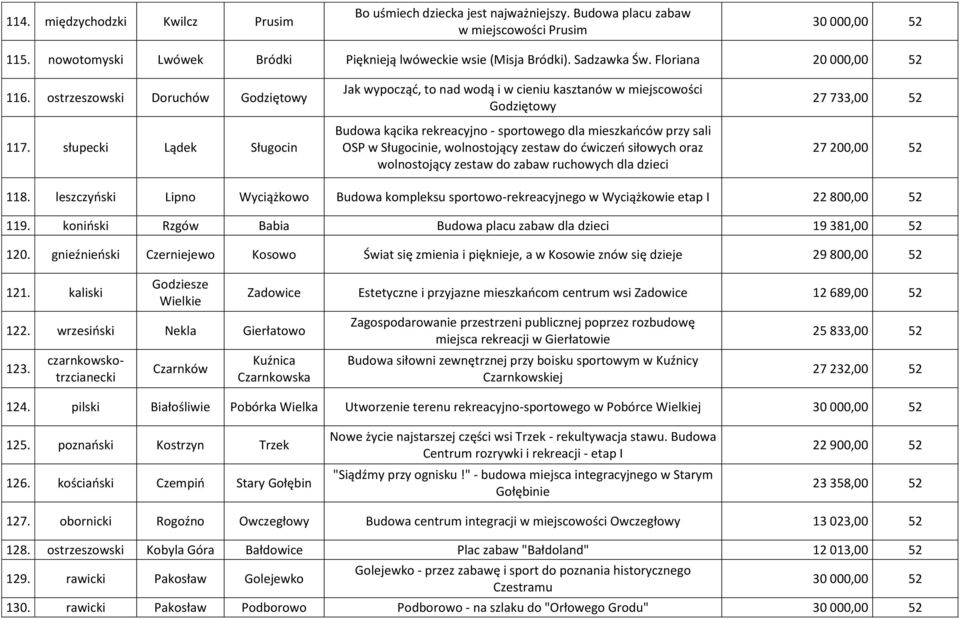 | 114. | międzychodzki | Kwilcz | Prusim | Bo uśmiech dziecka jest najważniejszy. Budowa placu zabaw w miejscowości Prusim | 30 000,00 | 52 |
|---|---|---|---|---|---|---|
| 115. | nowotomyski | Lwówek | Bródki | Pięknieją lwóweckie wsie (Misja Bródki). Sadzawka Św. Floriana | 20 000,00 | 52 |
| 116. | ostrzeszowski | Doruchów | Godziętowy | Jak wypocząć, to nad wodą i w cieniu kasztanów w miejscowości Godziętowy | 27 733,00 | 52 |
| 117. | słupecki | Lądek | Sługocin | Budowa kącika rekreacyjno - sportowego dla mieszkańców przy sali OSP w Sługocinie, wolnostojący zestaw do ćwiczeń siłowych oraz wolnostojący zestaw do zabaw ruchowych dla dzieci | 27 200,00 | 52 |
| 118. | leszczyński | Lipno | Wyciążkowo | Budowa kompleksu sportowo-rekreacyjnego w Wyciążkowie etap I | 22 800,00 | 52 |
| 119. | koniński | Rzgów | Babia | Budowa placu zabaw dla dzieci | 19 381,00 | 52 |
| 120. | gnieźnieński | Czerniejewo | Kosowo | Świat się zmienia i pięknieje, a w Kosowie znów się dzieje | 29 800,00 | 52 |
| 121. | kaliski | Godziesze Wielkie | Zadowice | Estetyczne i przyjazne mieszkańcom centrum wsi Zadowice | 12 689,00 | 52 |
| 122. | wrzesiński | Nekla | Gierłatowo | Zagospodarowanie przestrzeni publicznej poprzez rozbudowę miejsca rekreacji w Gierłatowie | 25 833,00 | 52 |
| 123. | czarnkowsko-trzcianecki | Czarnków | Kuźnica Czarnkowska | Budowa siłowni zewnętrznej przy boisku sportowym w Kuźnicy Czarnkowskiej | 27 232,00 | 52 |
| 124. | pilski | Białośliwie | Pobórka Wielka | Utworzenie terenu rekreacyjno-sportowego w Pobórce Wielkiej | 30 000,00 | 52 |
| 125. | poznański | Kostrzyn | Trzek | Nowe życie najstarszej części wsi Trzek - rekultywacja stawu. Budowa Centrum rozrywki i rekreacji - etap I | 22 900,00 | 52 |
| 126. | kościański | Czempiń | Stary Gołębin | "Siądźmy przy ognisku !" - budowa miejsca integracyjnego w Starym Gołębinie | 23 358,00 | 52 |
| 127. | obornicki | Rogoźno | Owczegłowy | Budowa centrum integracji w miejscowości Owczegłowy | 13 023,00 | 52 |
| 128. | ostrzeszowski | Kobyla Góra | Bałdowice | Plac zabaw "Bałdoland" | 12 013,00 | 52 |
| 129. | rawicki | Pakosław | Golejewko | Golejewko - przez zabawę i sport do poznania historycznego Czestramu | 30 000,00 | 52 |
| 130. | rawicki | Pakosław | Podborowo | Podborowo - na szlaku do "Orłowego Grodu" | 30 000,00 | 52 |